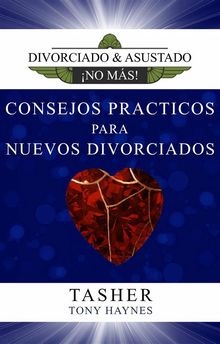 DIVORCIADO & ASUSTADO
¡NO MÁS!

CONSEJOS PRACTICOS
PARA
NUEVOS DIVORCIADOS

TASHER
TONY HAYNES